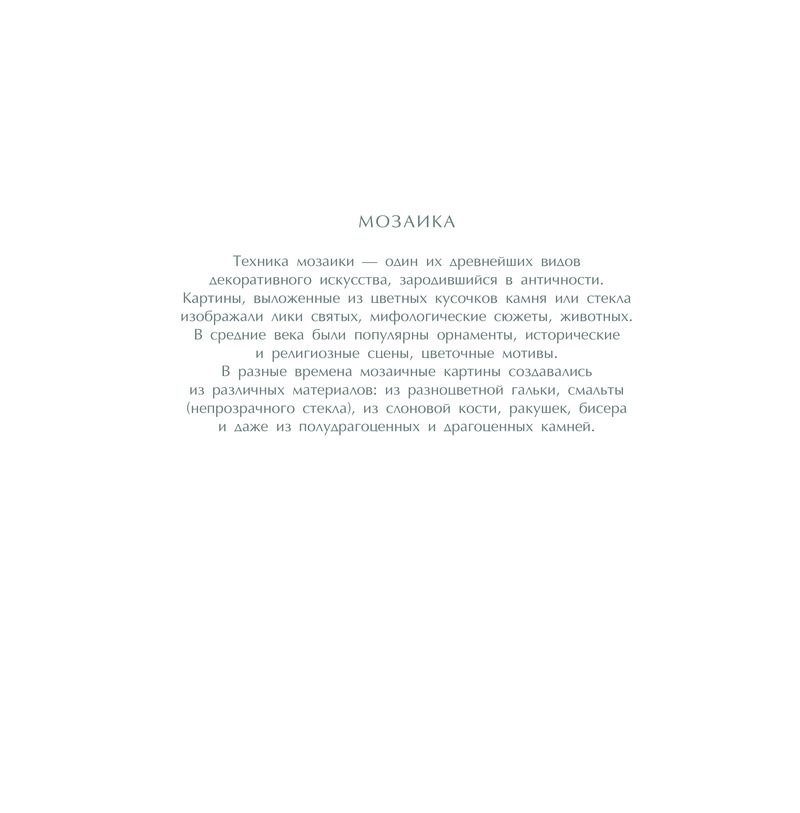 МОЗАИКА

Техника мозаики — один их древнейших видов декоративного искусства, зародившийся в античности. Картины, выложенные из цветных кусочков камня или стекла изображали лики святых, мифологические сюжеты, животных. В средние века были популярны орнаменты, исторические и религиозные сцены, цветочные мотивы.

В разные времена мозаичные картины создавались из различных материалов: из разноцветной гальки, смальты (непрозрачного стекла), из слоновой кости, ракушек, бисера и даже из полудрагоценных и драгоценных камней.